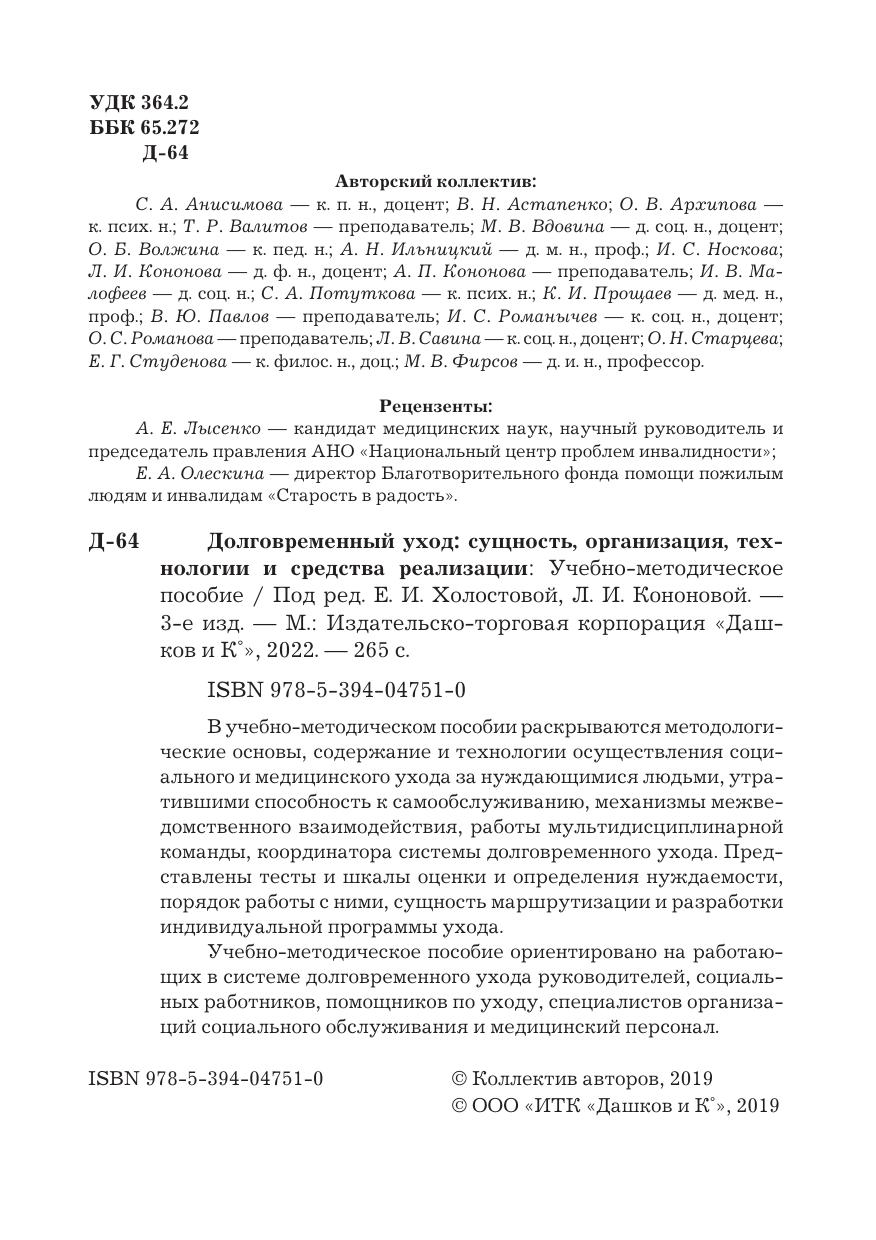 УДК 364.2
ББК 65.272
Д-64

Авторский коллектив:

С. А. Анисимова — к. п. н., доцент; В. Н. Астапенко; О. В. Архипова — к. псих. н.; Т. Р. Валитов — преподаватель; М. В. Вдовина — д. соц. н., доцент; О. Б. Волжина — к. пед. н.; А. Н. Ильницкий — д. м. н., проф.; И. С. Носкова; Л. И. Кононова — д. ф. н., доцент; А. П. Кононова — преподаватель; И. В. Малофеев — д. соц. н.; С. А. Потуткова — к. псих. н.; К. И. Прощаев — д. мед. н., проф.; В. Ю. Павлов — преподаватель; И. С. Романычев — к. соц. н., доцент; О. С. Романова — преподаватель; Л. В. Савина — к. соц. н., доцент; О. Н. Старцева; Е. Г. Студенова — к. филос. н., доц.; М. В. Фирсов — д. и. н., профессор.

Рецензенты:

А. Е. Лысенко — кандидат медицинских наук, научный руководитель и председатель правления АНО «Национальный центр проблем инвалидности»;

Е. А. Олескина — директор Благотворительного фонда помощи пожилым людям и инвалидам «Старость в радость».

Д-64 Долговременный уход: сущность, организация, технологии и средства реализации: Учебно-методическое пособие / Под ред. Е. И. Холостовой, Л. И. Кононовой. — 3-е изд. — М.: Издательско-торговая корпорация «Дашков и К°», 2022. — 265 с.

ISBN 978-5-394-04751-0

В учебно-методическом пособии раскрываются методологические основы, содержание и технологии осуществления социального и медицинского ухода за нуждающимися людьми, утратившими способность к самообслуживанию, механизмы межведомственного взаимодействия, работы мультидисциплинарной команды, координатора системы долговременного ухода. Представлены тесты и шкалы оценки и определения нуждаемости, порядок работы с ними, сущность маршрутизации и разработки индивидуальной программы ухода.

Учебно-методическое пособие ориентировано на работающих в системе долговременного ухода руководителей, социальных работников, помощников по уходу, специалистов организаций социального обслуживания и медицинский персонал.

ISBN 978-5-394-04751-0

© Коллектив авторов, 2019
© ООО «ИТК «Дашков и К°», 2019